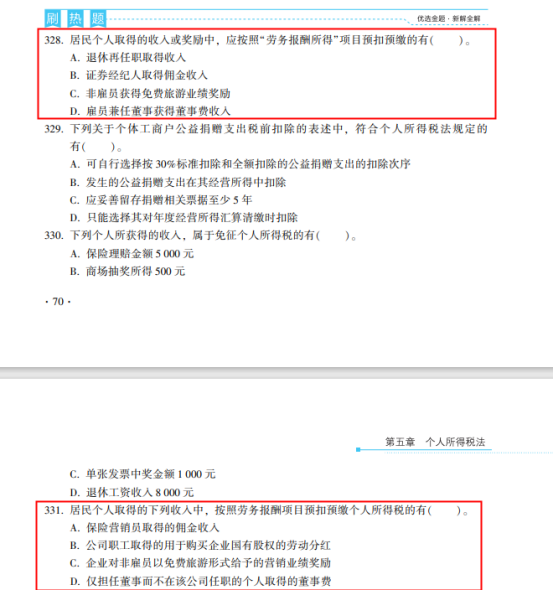 刷热题

优选全题·新解全解

328. 居民个人取得的收入或奖励中，应按照“劳务报酬所得”项目预扣预缴的有(　　)。
A. 退休再任职取得收入
B. 证券经纪人取得佣金收入
C. 非雇员获得免费旅游业绩奖励
D. 雇员兼任董事获得董事费收入

329. 下列关于个体工商户公益捐赠支出税前扣除的表述中，符合个人所得税法规定的有(　　)。
A. 可自行选择按30%标准扣除和全额扣除的公益捐赠支出的扣除次序
B. 发生的公益捐赠支出在其经营所得中扣除
C. 应妥善留存捐赠相关票据至少5年
D. 只能选择其对年度经营所得汇算清缴时扣除

330. 下列个人所获得的收入，属于免征个人所得税的有(　　)。
A. 保险理赔金额5 000元
B. 商场抽奖所得500元

· 70 ·

第五章　个人所得税法

C. 单张发票中奖金额1 000元
D. 退休工资收入8 000元

331. 居民个人取得的下列收入中，按照劳务报酬项目预扣预缴个人所得税的有(　　)。
A. 保险营销员取得的佣金收入
B. 公司职工取得的用于购买企业国有股权的劳动分红
C. 企业对非雇员以免费旅游形式给予的营销业绩奖励
D. 仅担任董事而不在该公司任职的个人取得的董事费